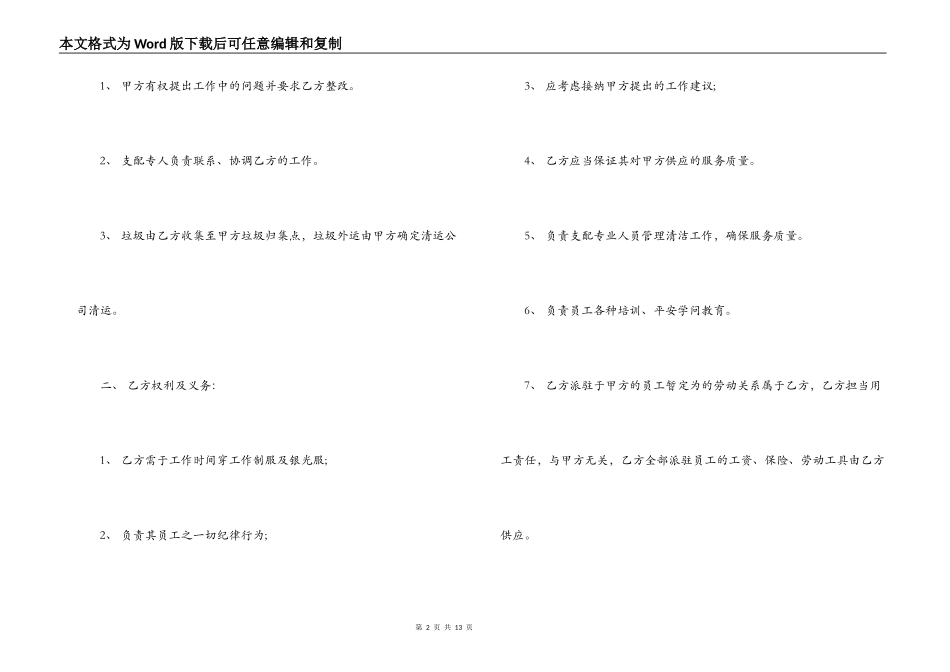 本文格式为Word版下载后可任意编辑和复制

1、 甲方有权提出工作中的问题并要求乙方整改。

2、 支配专人负责联系、协调乙方的工作。

3、 垃圾由乙方收集至甲方垃圾归集点，垃圾外运由甲方确定清运公司清运。

二、 乙方权利及义务:

1、 乙方需于工作时间穿工作制服及银光服;

2、 负责其员工之一切纪律行为;

3、 应考虑接纳甲方提出的工作建议;

4、 乙方应当保证其对甲方供应的服务质量。

5、 负责支配专业人员管理清洁工作，确保服务质量。

6、 负责员工各种培训、平安学问教育。

7、 乙方派驻于甲方的员工暂定为的劳动关系属于乙方，乙方担当用工责任，与甲方无关，乙方全部派驻员工的工资、保险、劳动工具由乙方供应。

第 2 页 共 13 页